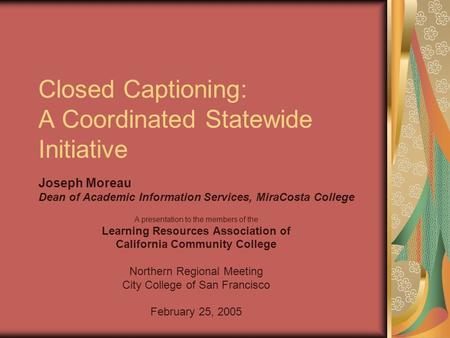 Closed Captioning:
A Coordinated Statewide Initiative

Joseph Moreau
Dean of Academic Information Services, MiraCosta College

A presentation to the members of the
Learning Resources Association of California Community College

Northern Regional Meeting
City College of San Francisco

February 25, 2005